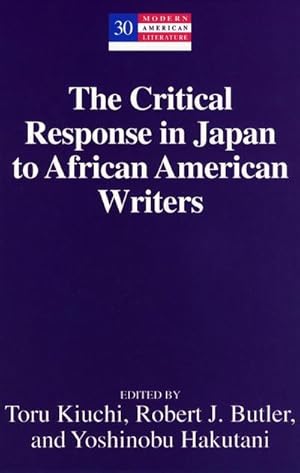 30 MODERN AMERICAN LITERATURE

The Critical Response in Japan to African American Writers

EDITED BY
Toru Kiuchi, Robert J. Butler, and Yoshinobu Hakutani